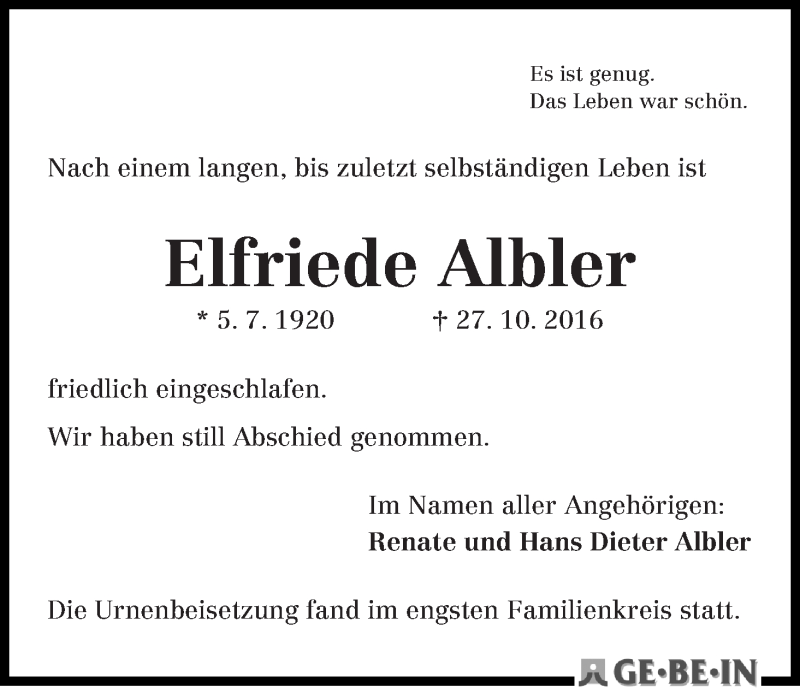 Es ist genug.
Das Leben war schön.

Nach einem langen, bis zuletzt selbständigen Leben ist

Elfriede Albler

* 5. 7. 1920 † 27. 10. 2016

friedlich eingeschlafen.

Wir haben still Abschied genommen.

Im Namen aller Angehörigen:
Renate und Hans Dieter Albler

Die Urnenbeisetzung fand im engsten Familienkreis statt.

GE·BE·IN